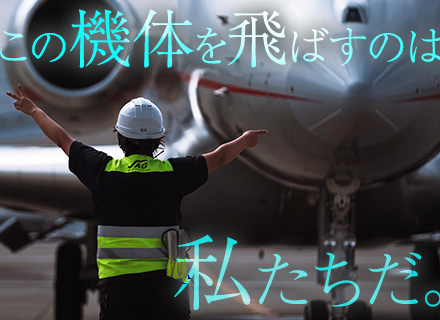 この機体を飛ばすのは

JAG

私たちだ。